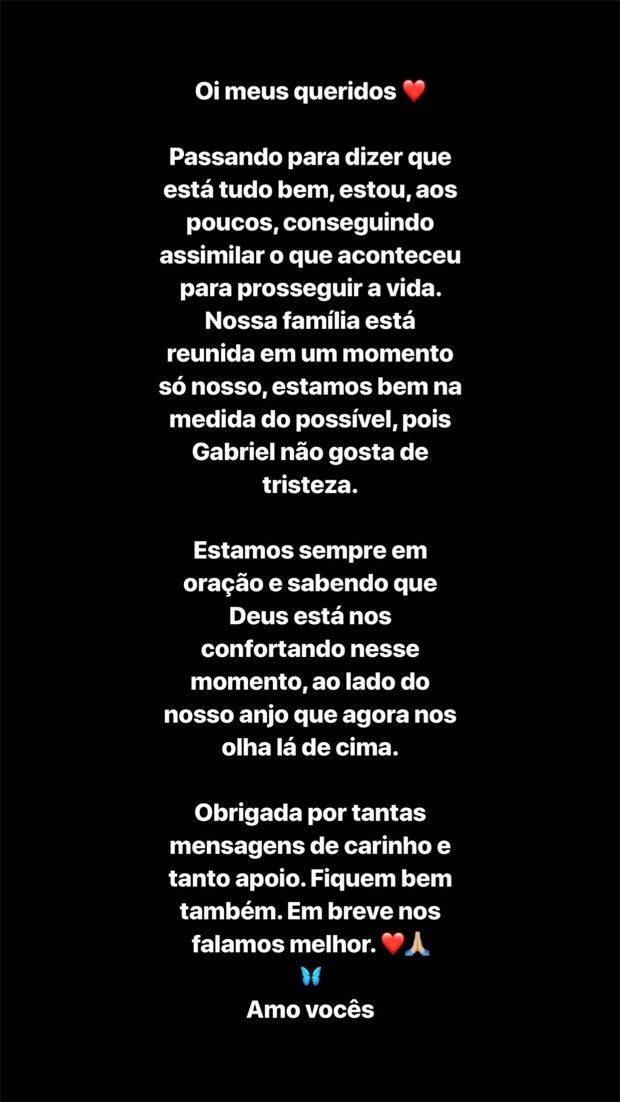 Oi meus queridos ❤️

Passando para dizer que está tudo bem, estou, aos poucos, conseguindo assimilar o que aconteceu para prosseguir a vida. Nossa família está reunida em um momento só nosso, estamos bem na medida do possível, pois Gabriel não gosta de tristeza.

Estamos sempre em oração e sabendo que Deus está nos confortando nesse momento, ao lado do nosso anjo que agora nos olha lá de cima.

Obrigada por tantas mensagens de carinho e tanto apoio. Fiquem bem também. Em breve nos falamos melhor. ❤️🙏🏼
🦋
Amo vocês